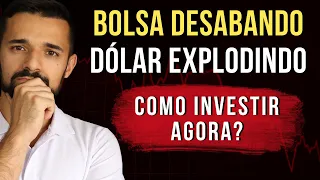 BOLSA DESABANDO
DÓLAR EXPLODINDO

COMO INVESTIR AGORA?